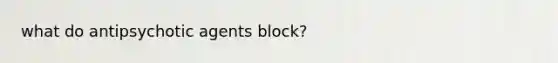 what do antipsychotic agents block?